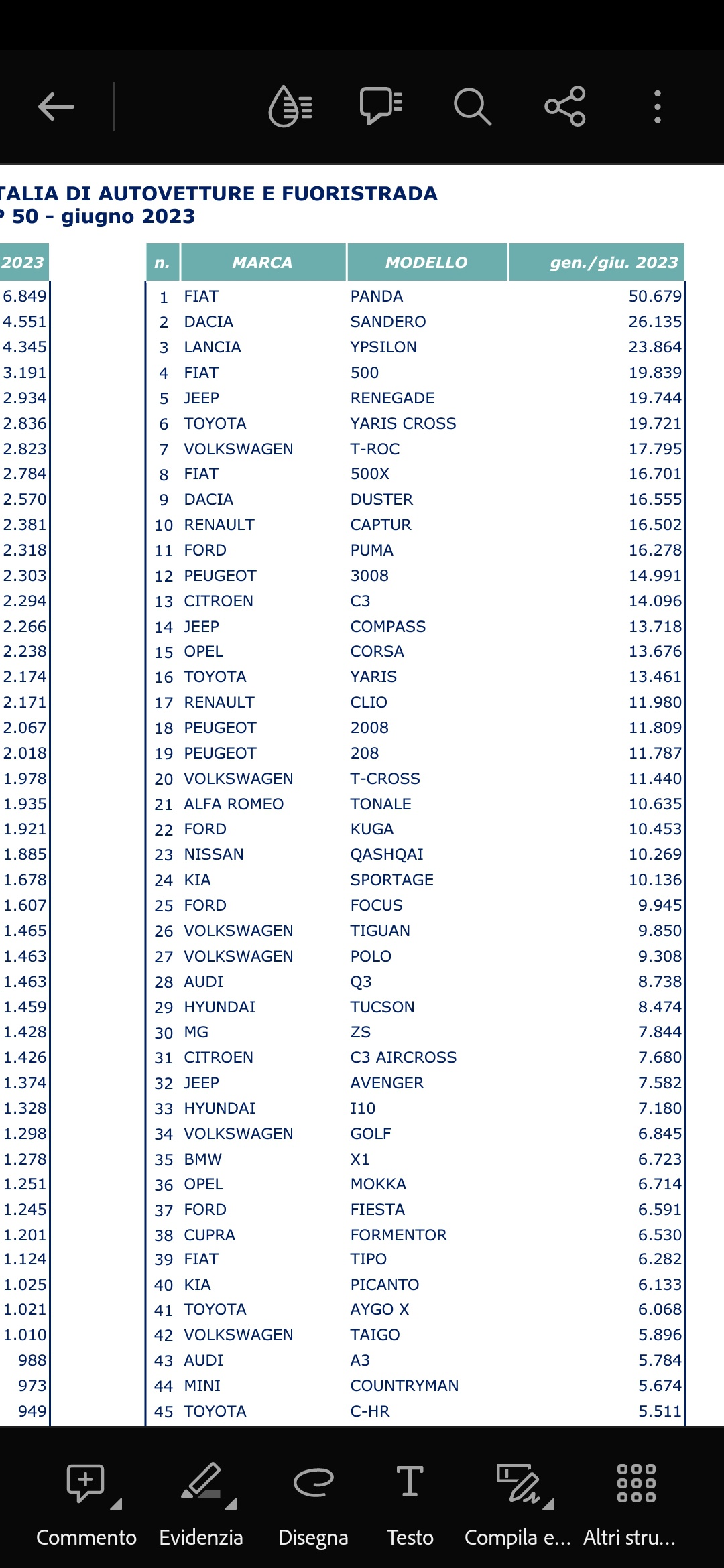 TALIA DI AUTOVETTURE E FUORISTRADA
P 50 - giugno 2023

| 2023 |
|---|
| 6.849 |
| 4.551 |
| 4.345 |
| 3.191 |
| 2.934 |
| 2.836 |
| 2.823 |
| 2.784 |
| 2.570 |
| 2.381 |
| 2.318 |
| 2.303 |
| 2.294 |
| 2.266 |
| 2.238 |
| 2.174 |
| 2.171 |
| 2.067 |
| 2.018 |
| 1.978 |
| 1.935 |
| 1.921 |
| 1.885 |
| 1.678 |
| 1.607 |
| 1.465 |
| 1.463 |
| 1.463 |
| 1.459 |
| 1.428 |
| 1.426 |
| 1.374 |
| 1.328 |
| 1.298 |
| 1.278 |
| 1.251 |
| 1.245 |
| 1.201 |
| 1.124 |
| 1.025 |
| 1.021 |
| 1.010 |
| 988 |
| 973 |
| 949 |

| n. | MARCA | MODELLO | gen./giu. 2023 |
|---|---|---|---|
| 1 | FIAT | PANDA | 50.679 |
| 2 | DACIA | SANDERO | 26.135 |
| 3 | LANCIA | YPSILON | 23.864 |
| 4 | FIAT | 500 | 19.839 |
| 5 | JEEP | RENEGADE | 19.744 |
| 6 | TOYOTA | YARIS CROSS | 19.721 |
| 7 | VOLKSWAGEN | T-ROC | 17.795 |
| 8 | FIAT | 500X | 16.701 |
| 9 | DACIA | DUSTER | 16.555 |
| 10 | RENAULT | CAPTUR | 16.502 |
| 11 | FORD | PUMA | 16.278 |
| 12 | PEUGEOT | 3008 | 14.991 |
| 13 | CITROEN | C3 | 14.096 |
| 14 | JEEP | COMPASS | 13.718 |
| 15 | OPEL | CORSA | 13.676 |
| 16 | TOYOTA | YARIS | 13.461 |
| 17 | RENAULT | CLIO | 11.980 |
| 18 | PEUGEOT | 2008 | 11.809 |
| 19 | PEUGEOT | 208 | 11.787 |
| 20 | VOLKSWAGEN | T-CROSS | 11.440 |
| 21 | ALFA ROMEO | TONALE | 10.635 |
| 22 | FORD | KUGA | 10.453 |
| 23 | NISSAN | QASHQAI | 10.269 |
| 24 | KIA | SPORTAGE | 10.136 |
| 25 | FORD | FOCUS | 9.945 |
| 26 | VOLKSWAGEN | TIGUAN | 9.850 |
| 27 | VOLKSWAGEN | POLO | 9.308 |
| 28 | AUDI | Q3 | 8.738 |
| 29 | HYUNDAI | TUCSON | 8.474 |
| 30 | MG | ZS | 7.844 |
| 31 | CITROEN | C3 AIRCROSS | 7.680 |
| 32 | JEEP | AVENGER | 7.582 |
| 33 | HYUNDAI | I10 | 7.180 |
| 34 | VOLKSWAGEN | GOLF | 6.845 |
| 35 | BMW | X1 | 6.723 |
| 36 | OPEL | MOKKA | 6.714 |
| 37 | FORD | FIESTA | 6.591 |
| 38 | CUPRA | FORMENTOR | 6.530 |
| 39 | FIAT | TIPO | 6.282 |
| 40 | KIA | PICANTO | 6.133 |
| 41 | TOYOTA | AYGO X | 6.068 |
| 42 | VOLKSWAGEN | TAIGO | 5.896 |
| 43 | AUDI | A3 | 5.784 |
| 44 | MINI | COUNTRYMAN | 5.674 |
| 45 | TOYOTA | C-HR | 5.511 |

Commento Evidenzia Disegna Testo Compila e... Altri stru...